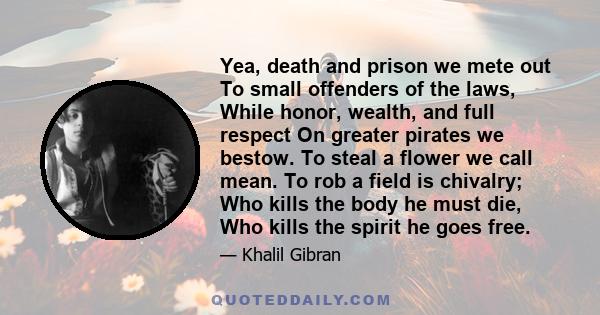 Yea, death and prison we mete out To small offenders of the laws, While honor, wealth, and full respect On greater pirates we bestow. To steal a flower we call mean. To rob a field is chivalry; Who kills the body he must die, Who kills the spirit he goes free.

— Khalil Gibran

QUOTEDDAILY.COM